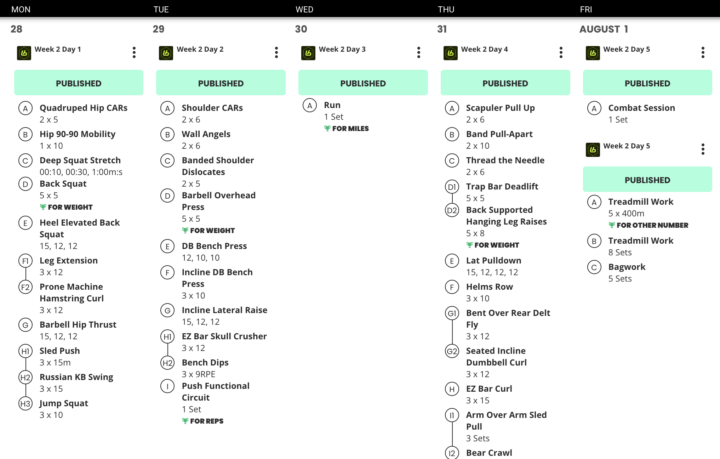 MON

28

Week 2 Day 1

PUBLISHED

A Quadruped Hip CARs
2 x 5

B Hip 90-90 Mobility
1 x 10

C Deep Squat Stretch
00:10, 00:30, 1:00m:s

D Back Squat
5 x 5
FOR WEIGHT

E Heel Elevated Back Squat
15, 12, 12

F1 Leg Extension
3 x 12

F2 Prone Machine Hamstring Curl
3 x 12

G Barbell Hip Thrust
15, 12, 12

H1 Sled Push
3 x 15m

H2 Russian KB Swing
3 x 15

H3 Jump Squat
3 x 10

TUE

29

Week 2 Day 2

PUBLISHED

A Shoulder CARs
2 x 6

B Wall Angels
2 x 6

C Banded Shoulder Dislocates
2 x 5

D Barbell Overhead Press
5 x 5
FOR WEIGHT

E DB Bench Press
12, 10, 10

F Incline DB Bench Press
3 x 10

G Incline Lateral Raise
15, 12, 12

H1 EZ Bar Skull Crusher
3 x 12

H2 Bench Dips
3 x 9RPE

I Push Functional Circuit
1 Set
FOR REPS

WED

30

Week 2 Day 3

PUBLISHED

A Run
1 Set
FOR MILES

THU

31

Week 2 Day 4

PUBLISHED

A Scapuler Pull Up
2 x 6

B Band Pull-Apart
2 x 10

C Thread the Needle
2 x 6

D1 Trap Bar Deadlift
5 x 5

D2 Back Supported Hanging Leg Raises
5 x 8
FOR WEIGHT

E Lat Pulldown
15, 12, 12, 12

F Helms Row
3 x 10

G1 Bent Over Rear Delt Fly
3 x 12

G2 Seated Incline Dumbbell Curl
3 x 12

H EZ Bar Curl
3 x 15

I1 Arm Over Arm Sled Pull
3 Sets

I2 Bear Crawl

FRI

AUGUST 1

Week 2 Day 5

PUBLISHED

A Combat Session
1 Set

Week 2 Day 5

PUBLISHED

A Treadmill Work
5 x 400m
FOR OTHER NUMBER

B Treadmill Work
8 Sets

C Bagwork
5 Sets